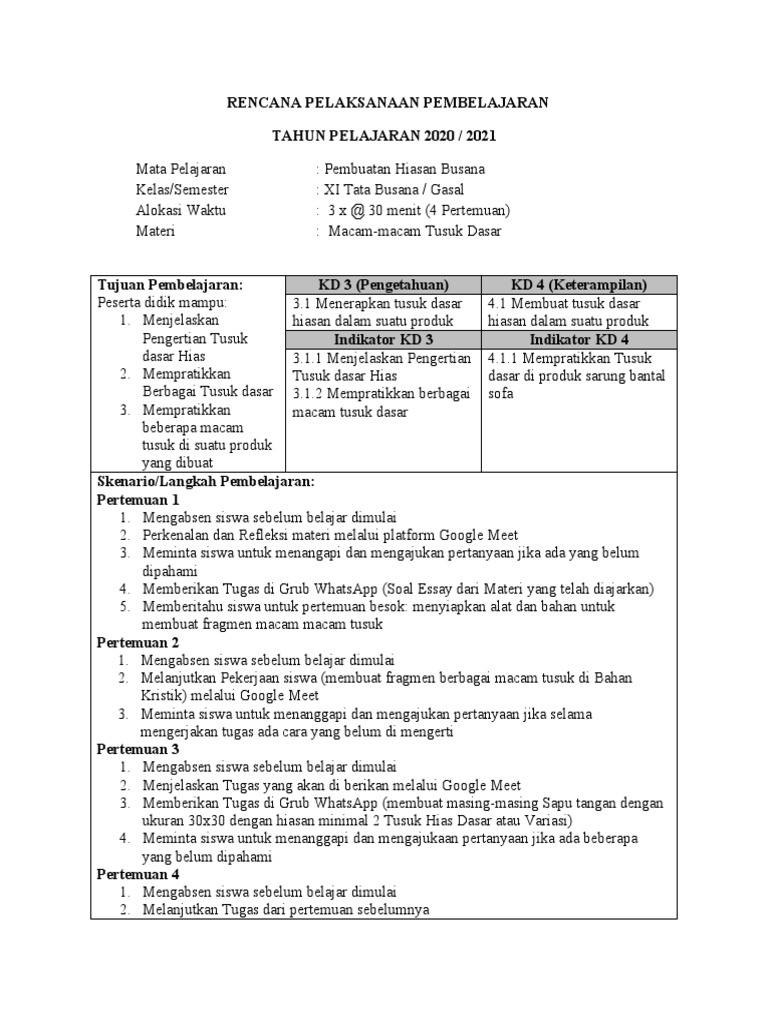 RENCANA PELAKSANAAN PEMBELAJARAN

TAHUN PELAJARAN 2020 / 2021

Mata Pelajaran : Pembuatan Hiasan Busana
Kelas/Semester : XI Tata Busana / Gasal
Alokasi Waktu : 3 x @ 30 menit (4 Pertemuan)
Materi : Macam-macam Tusuk Dasar

| Tujuan Pembelajaran: | KD 3 (Pengetahuan) | KD 4 (Keterampilan) |
|---|---|---|
| Peserta didik mampu: 1. Menjelaskan Pengertian Tusuk dasar Hias 2. Mempratikkan Berbagai Tusuk dasar 3. Mempratikkan beberapa macam tusuk di suatu produk yang dibuat | 3.1 Menerapkan tusuk dasar hiasan dalam suatu produk | 4.1 Membuat tusuk dasar hiasan dalam suatu produk |
| | Indikator KD 3 | Indikator KD 4 |
| | 3.1.1 Menjelaskan Pengertian Tusuk dasar Hias 3.1.2 Mempratikkan berbagai macam tusuk dasar | 4.1.1 Mempratikkan Tusuk dasar di produk sarung bantal sofa |

Skenario/Langkah Pembelajaran:
Pertemuan 1
1. Mengabsen siswa sebelum belajar dimulai
2. Perkenalan dan Refleksi materi melalui platform Google Meet
3. Meminta siswa untuk menangapi dan mengajukan pertanyaan jika ada yang belum dipahami
4. Memberikan Tugas di Grub WhatsApp (Soal Essay dari Materi yang telah diajarkan)
5. Memberitahu siswa untuk pertemuan besok: menyiapkan alat dan bahan untuk membuat fragmen macam macam tusuk
Pertemuan 2
1. Mengabsen siswa sebelum belajar dimulai
2. Melanjutkan Pekerjaan siswa (membuat fragmen berbagai macam tusuk di Bahan Kristik) melalui Google Meet
3. Meminta siswa untuk menanggapi dan mengajukan pertanyaan jika selama mengerjakan tugas ada cara yang belum di mengerti
Pertemuan 3
1. Mengabsen siswa sebelum belajar dimulai
2. Menjelaskan Tugas yang akan di berikan melalui Google Meet
3. Memberikan Tugas di Grub WhatsApp (membuat masing-masing Sapu tangan dengan ukuran 30x30 dengan hiasan minimal 2 Tusuk Hias Dasar atau Variasi)
4. Meminta siswa untuk menanggapi dan mengajukaan pertanyaan jika ada beberapa yang belum dipahami
Pertemuan 4
1. Mengabsen siswa sebelum belajar dimulai
2. Melanjutkan Tugas dari pertemuan sebelumnya